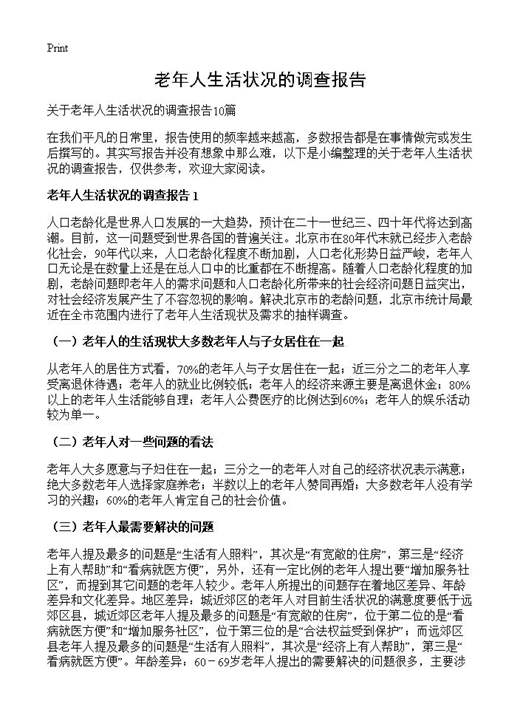 Print

老年人生活状况的调查报告

关于老年人生活状况的调查报告10篇

在我们平凡的日常里，报告使用的频率越来越高，多数报告都是在事情做完或发生后撰写的。其实写报告并没有想象中那么难，以下是小编整理的关于老年人生活状况的调查报告，仅供参考，欢迎大家阅读。

老年人生活状况的调查报告 1

人口老龄化是世界人口发展的一大趋势，预计在二十一世纪三、四十年代将达到高潮。目前，这一问题受到世界各国的普遍关注。北京市在80年代末就已经步入老龄化社会，90年代以来，人口老龄化程度不断加剧，人口老化形势日益严峻，老年人口无论是在数量上还是在总人口中的比重都在不断提高。随着人口老龄化程度的加剧，老龄问题即老年人的需求问题和人口老龄化所带来的社会经济问题日益突出，对社会经济发展产生了不容忽视的影响。解决北京市的老龄问题，北京市统计局最近在全市范围内进行了老年人生活现状及需求的抽样调查。

（一）老年人的生活现状大多数老年人与子女居住在一起

从老年人的居住方式看，70%的老年人与子女居住在一起；近三分之二的老年人享受离退休待遇；老年人的就业比例较低；老年人的经济来源主要是离退休金；80%以上的老年人生活能够自理；老年人公费医疗的比例达到60%；老年人的娱乐活动较为单一。

（二）老年人对一些问题的看法

老年人大多愿意与子妇住在一起；三分之一的老年人对自己的经济状况表示满意；绝大多数老年人选择家庭养老；半数以上的老年人赞同再婚；大多数老年人没有学习的兴趣；60%的老年人肯定自己的社会价值。

（三）老年人最需要解决的问题

老年人提及最多的问题是“生活有人照料”，其次是“有宽敞的住房”，第三是“经济上有人帮助”和“看病就医方便”，另外，还有一定比例的老年人提出要“增加服务社区”，而提到其它问题的老年人较少。老年人所提出的问题存在着地区差异、年龄差异和文化差异。地区差异：城近郊区的老年人对目前生活状况的满意度要低于远郊区县，城近郊区老年人提及最多的问题是“有宽敞的住房”，位于第二位的是“看病就医方便”和“增加服务社区”，位于第三位的是“合法权益受到保护”；而远郊区县老年人提及最多的问题是“生活有人照料”，其次是“经济上有人帮助”，第三是“看病就医方便”。年龄差异：60－69岁老年人提出的需要解决的问题很多，主要涉